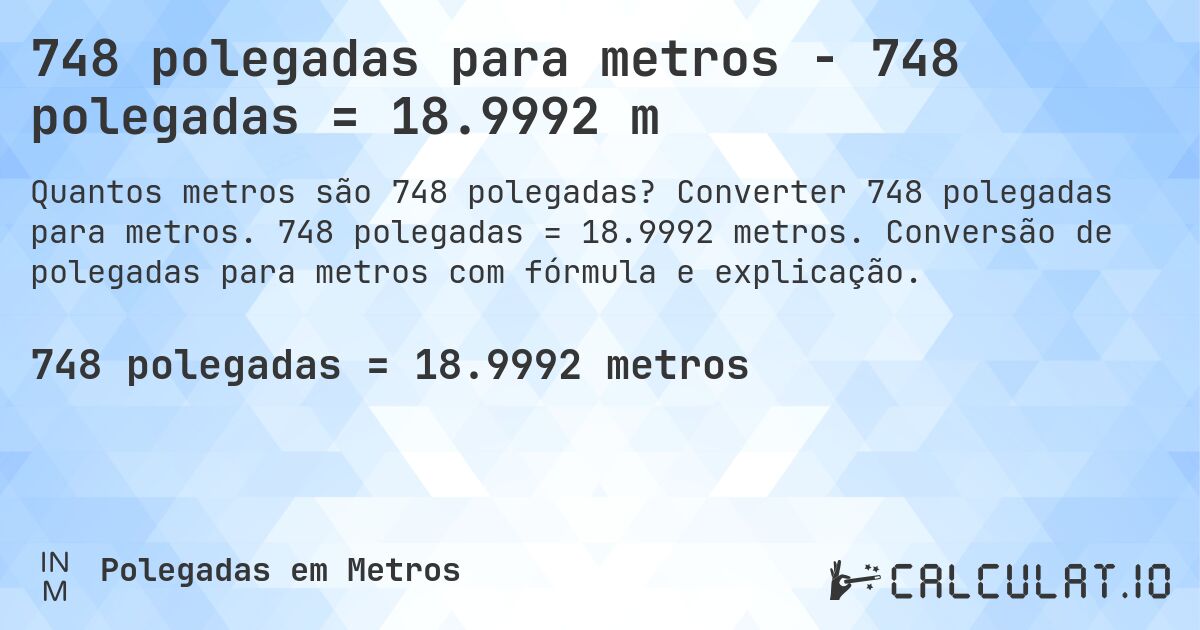 748 polegadas para metros - 748 polegadas = 18.9992 m

Quantos metros são 748 polegadas? Converter 748 polegadas para metros. 748 polegadas = 18.9992 metros. Conversão de polegadas para metros com fórmula e explicação.

748 polegadas = 18.9992 metros

IN
M
Polegadas em Metros

CALCULAT.IO